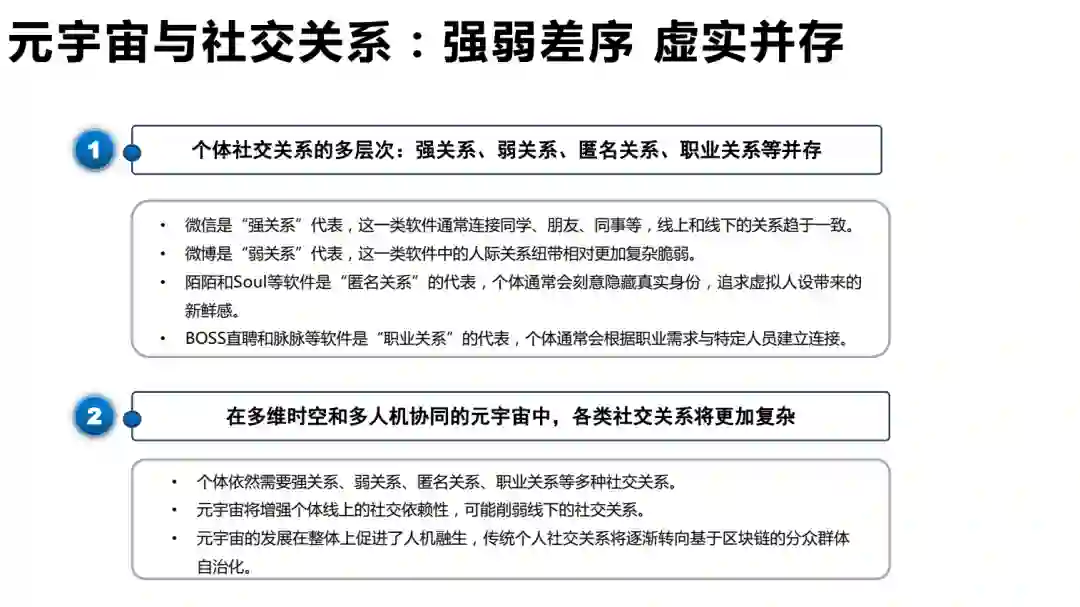 元宇宙与社交关系：强弱差序 虚实并存

1

个体社交关系的多层次：强关系、弱关系、匿名关系、职业关系等并存

• 微信是“强关系”代表，这一类软件通常连接同学、朋友、同事等，线上和线下的关系趋于一致。
• 微博是“弱关系”代表，这一类软件中的人际关系纽带相对更加复杂脆弱。
• 陌陌和Soul等软件是“匿名关系”的代表，个体通常会刻意隐藏真实身份，追求虚拟人设带来的新鲜感。
• BOSS直聘和脉脉等软件是“职业关系”的代表，个体通常会根据职业需求与特定人员建立连接。

2

在多维时空和多人机协同的元宇宙中，各类社交关系将更加复杂

• 个体依然需要强关系、弱关系、匿名关系、职业关系等多种社交关系。
• 元宇宙将增强个体线上的社交依赖性，可能削弱线下的社交关系。
• 元宇宙的发展在整体上促进了人机融生，传统个人社交关系将逐渐转向基于区块链的分众群体自治化。